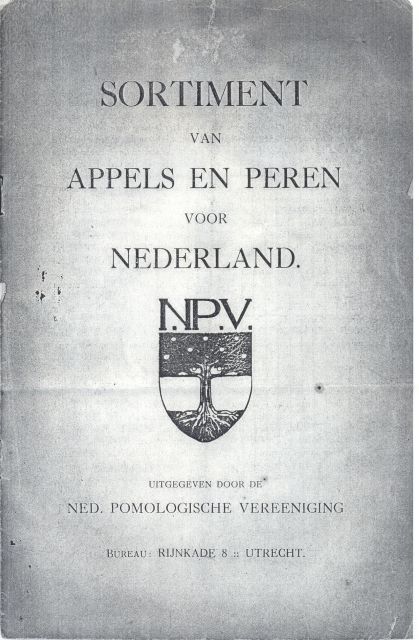 SORTIMENT

VAN

APPELS EN PEREN

VOOR

NEDERLAND.

N.P.V.

UITGEGEVEN DOOR DE

NED. POMOLOGISCHE VEREENIGING

BUREAU: RIJNKADE 8 :: UTRECHT.